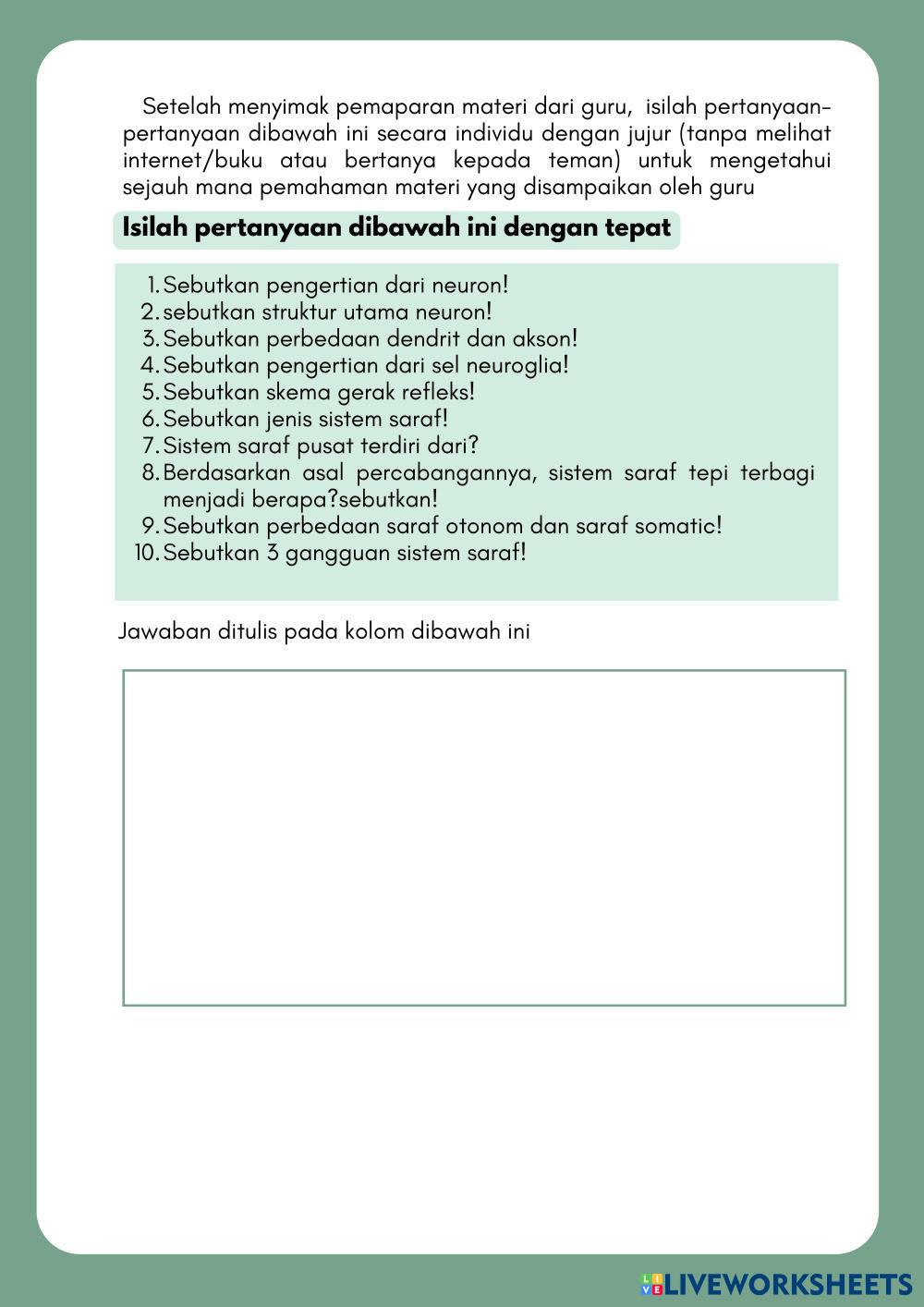 Setelah menyimak pemaparan materi dari guru, isilah pertanyaan-pertanyaan dibawah ini secara individu dengan jujur (tanpa melihat internet/buku atau bertanya kepada teman) untuk mengetahui sejauh mana pemahaman materi yang disampaikan oleh guru

Isilah pertanyaan dibawah ini dengan tepat

1. Sebutkan pengertian dari neuron!
2. sebutkan struktur utama neuron!
3. Sebutkan perbedaan dendrit dan akson!
4. Sebutkan pengertian dari sel neuroglia!
5. Sebutkan skema gerak refleks!
6. Sebutkan jenis sistem saraf!
7. Sistem saraf pusat terdiri dari?
8. Berdasarkan asal percabangannya, sistem saraf tepi terbagi menjadi berapa?sebutkan!
9. Sebutkan perbedaan saraf otonom dan saraf somatic!
10. Sebutkan 3 gangguan sistem saraf!

Jawaban ditulis pada kolom dibawah ini

LIVEWORKSHEETS